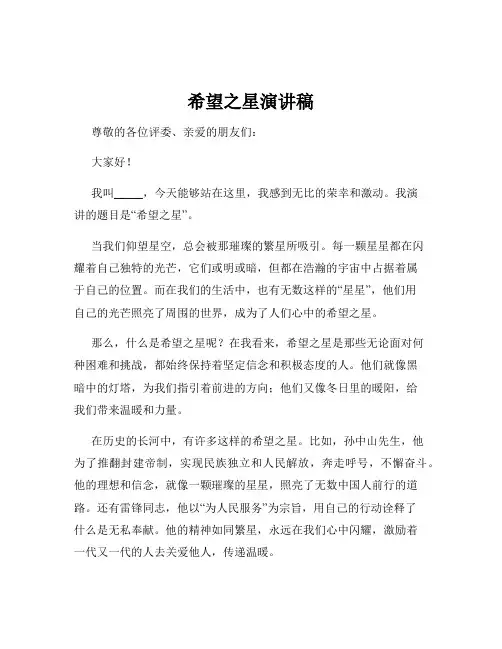 希望之星演讲稿

尊敬的各位评委、亲爱的朋友们：

大家好！

我叫_____，今天能够站在这里，我感到无比的荣幸和激动。我演讲的题目是“希望之星”。

当我们仰望星空，总会被那璀璨的繁星所吸引。每一颗星星都在闪耀着自己独特的光芒，它们或明或暗，但都在浩瀚的宇宙中占据着属于自己的位置。而在我们的生活中，也有无数这样的“星星”，他们用自己的光芒照亮了周围的世界，成为了人们心中的希望之星。

那么，什么是希望之星呢？在我看来，希望之星是那些无论面对何种困难和挑战，都始终保持着坚定信念和积极态度的人。他们就像黑暗中的灯塔，为我们指引着前进的方向；他们又像冬日里的暖阳，给我们带来温暖和力量。

在历史的长河中，有许多这样的希望之星。比如，孙中山先生，他为了推翻封建帝制，实现民族独立和人民解放，奔走呼号，不懈奋斗。他的理想和信念，就像一颗璀璨的星星，照亮了无数中国人前行的道路。还有雷锋同志，他以“为人民服务”为宗旨，用自己的行动诠释了什么是无私奉献。他的精神如同繁星，永远在我们心中闪耀，激励着一代又一代的人去关爱他人，传递温暖。